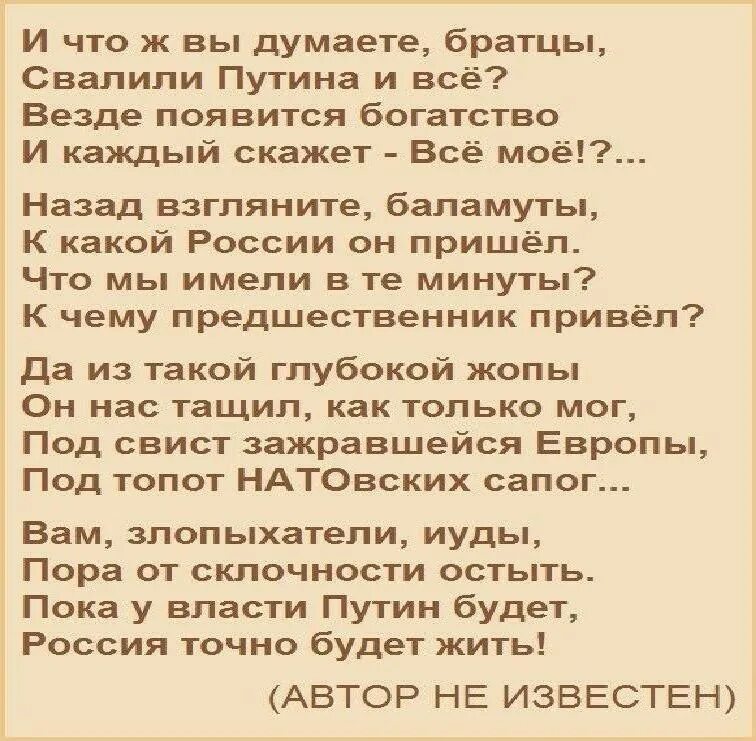 И что ж вы думаете, братцы,
Свалили Путина и всё?
Везде появится богатство
И каждый скажет - Всё моё!?...

Назад взгляните, баламуты,
К какой России он пришёл.
Что мы имели в те минуты?
К чему предшественник привёл?

Да из такой глубокой жопы
Он нас тащил, как только мог,
Под свист зажравшейся Европы,
Под топот НАТОвских сапог...

Вам, злопыхатели, иуды,
Пора от склочности остыть.
Пока у власти Путин будет,
Россия точно будет жить!

(АВТОР НЕ ИЗВЕСТЕН)